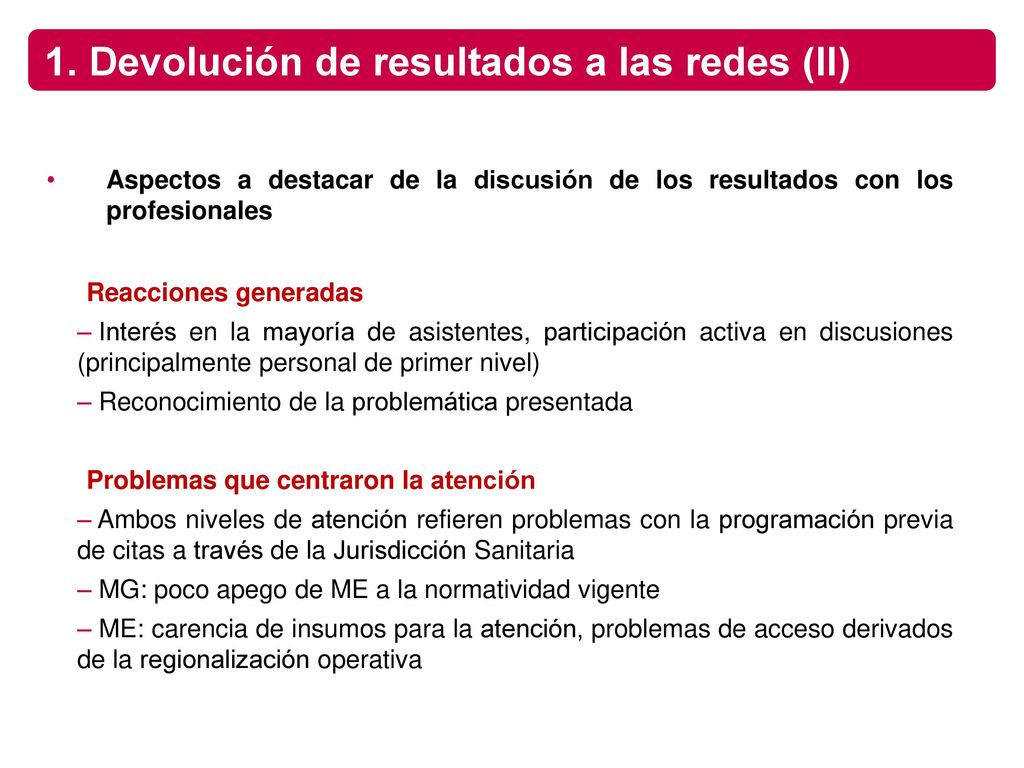 1. Devolución de resultados a las redes (II)

• Aspectos a destacar de la discusión de los resultados con los profesionales

Reacciones generadas

– Interés en la mayoría de asistentes, participación activa en discusiones (principalmente personal de primer nivel)

– Reconocimiento de la problemática presentada

Problemas que centraron la atención

– Ambos niveles de atención refieren problemas con la programación previa de citas a través de la Jurisdicción Sanitaria

– MG: poco apego de ME a la normatividad vigente

– ME: carencia de insumos para la atención, problemas de acceso derivados de la regionalización operativa